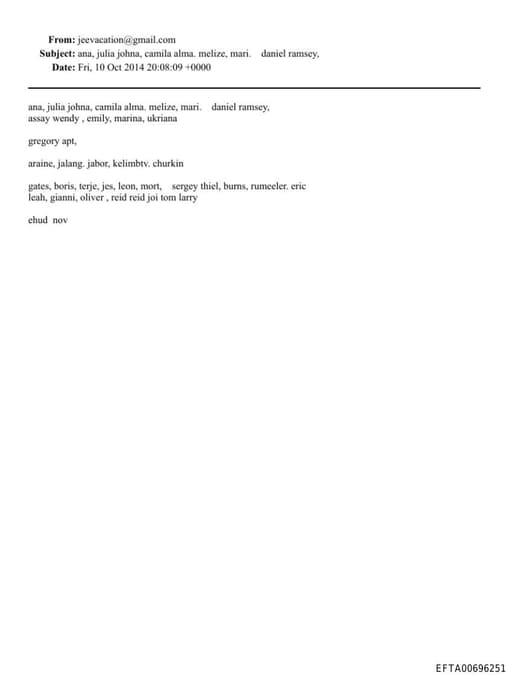 From: jeevacation@gmail.com
Subject: ana, julia johna, camila alma. melize, mari. daniel ramsey,
Date: Fri, 10 Oct 2014 20:08:09 +0000

ana, julia johna, camila alma. melize, mari. daniel ramsey,
assay wendy , emily, marina, ukriana

gregory apt,

araine, jalang. jabor, kelimbtv. churkin

gates, boris, terje, jes, leon, mort, sergey thiel, burns, rumeeler. eric
leah, gianni, oliver , reid reid joi tom larry

ehud nov

EFTA00696251